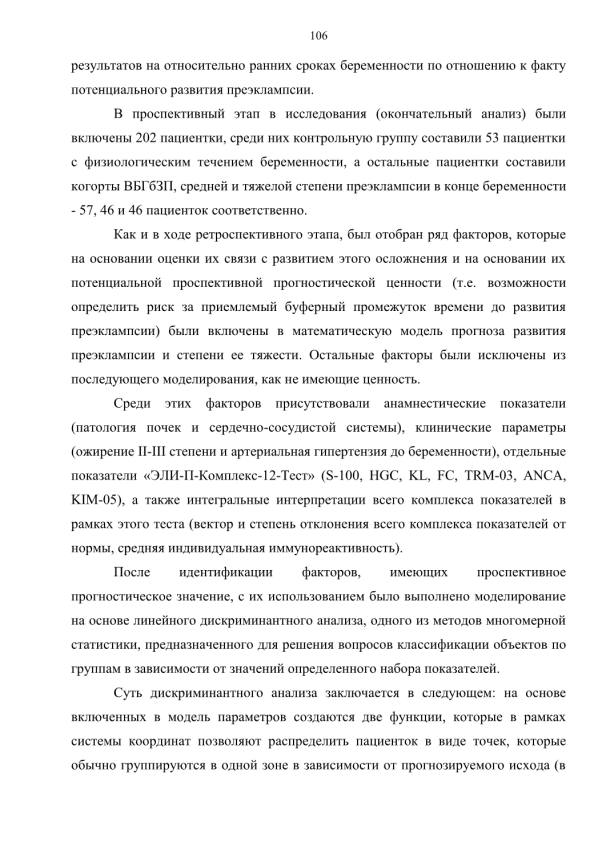 106

результатов на относительно ранних сроках беременности по отношению к факту потенциального развития преэклампсии.

В проспективный этап в исследования (окончательный анализ) были включены 202 пациентки, среди них контрольную группу составили 53 пациентки с физиологическим течением беременности, а остальные пациентки составили когорты ВБГбЗП, средней и тяжелой степени преэклампсии в конце беременности - 57, 46 и 46 пациенток соответственно.

Как и в ходе ретроспективного этапа, был отобран ряд факторов, которые на основании оценки их связи с развитием этого осложнения и на основании их потенциальной проспективной прогностической ценности (т.е. возможности определить риск за приемлемый буферный промежуток времени до развития преэклампсии) были включены в математическую модель прогноза развития преэклампсии и степени ее тяжести. Остальные факторы были исключены из последующего моделирования, как не имеющие ценность.

Среди этих факторов присутствовали анамнестические показатели (патология почек и сердечно-сосудистой системы), клинические параметры (ожирение II-III степени и артериальная гипертензия до беременности), отдельные показатели «ЭЛИ-П-Комплекс-12-Тест» (S-100, HGC, KL, FC, TRM-03, ANCA, KIM-05), а также интегральные интерпретации всего комплекса показателей в рамках этого теста (вектор и степень отклонения всего комплекса показателей от нормы, средняя индивидуальная иммунореактивность).

После идентификации факторов, имеющих проспективное прогностическое значение, с их использованием было выполнено моделирование на основе линейного дискриминантного анализа, одного из методов многомерной статистики, предназначенного для решения вопросов классификации объектов по группам в зависимости от значений определенного набора показателей.

Суть дискриминантного анализа заключается в следующем: на основе включенных в модель параметров создаются две функции, которые в рамках системы координат позволяют распределить пациенток в виде точек, которые обычно группируются в одной зоне в зависимости от прогнозируемого исхода (в